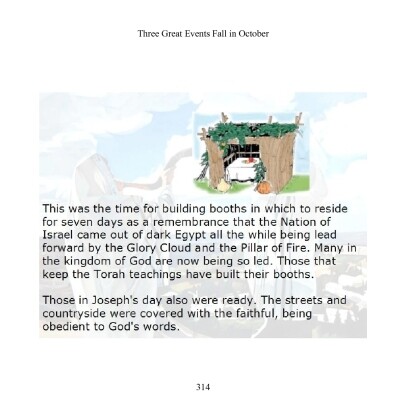 Three Great Events Fall in October

This was the time for building booths in which to reside for seven days as a remembrance that the Nation of Israel came out of dark Egypt all the while being lead forward by the Glory Cloud and the Pillar of Fire. Many in the kingdom of God are now being so led. Those that keep the Torah teachings have built their booths.

Those in Joseph's day also were ready. The streets and countryside were covered with the faithful, being obedient to God's words.

314